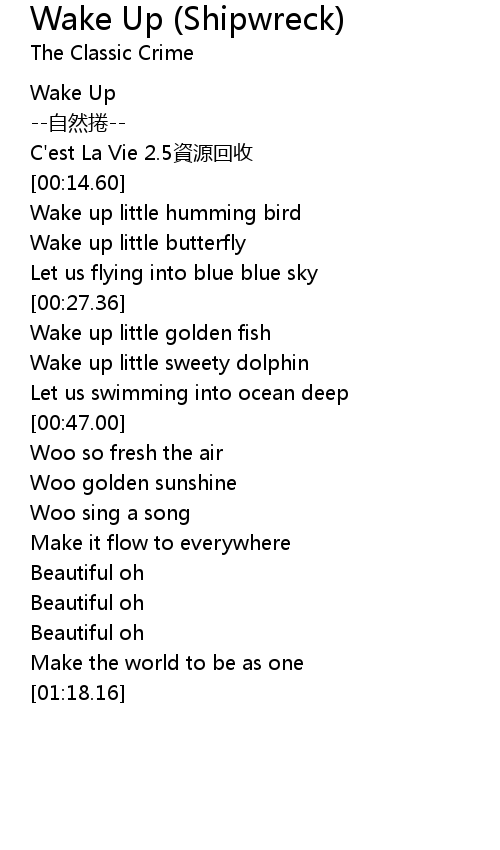 Wake Up (Shipwreck)
The Classic Crime

Wake Up
--自然捲--
C'est La Vie 2.5資源回收
[00:14.60]
Wake up little humming bird
Wake up little butterfly
Let us flying into blue blue sky
[00:27.36]
Wake up little golden fish
Wake up little sweety dolphin
Let us swimming into ocean deep
[00:47.00]
Woo so fresh the air
Woo golden sunshine
Woo sing a song
Make it flow to everywhere
Beautiful oh
Beautiful oh
Beautiful oh
Make the world to be as one
[01:18.16]